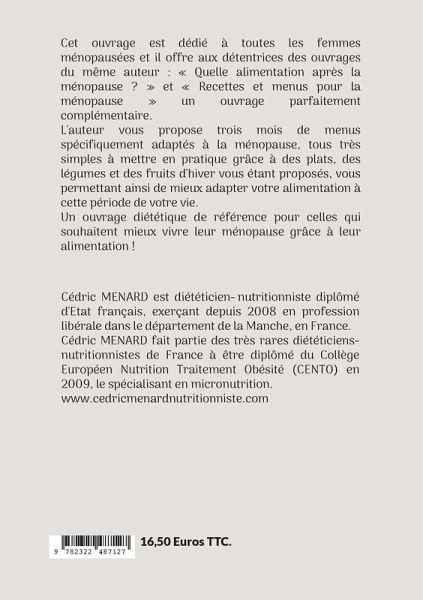 Cet ouvrage est dédié à toutes les femmes ménopausées et il offre aux détentrices des ouvrages du même auteur : « Quelle alimentation après la ménopause ? » et « Recettes et menus pour la ménopause » un ouvrage parfaitement complémentaire.
L'auteur vous propose trois mois de menus spécifiquement adaptés à la ménopause, tous très simples à mettre en pratique grâce à des plats, des légumes et des fruits d'hiver vous étant proposés, vous permettant ainsi de mieux adapter votre alimentation à cette période de votre vie.
Un ouvrage diététique de référence pour celles qui souhaitent mieux vivre leur ménopause grâce à leur alimentation !

Cédric MENARD est diététicien- nutritionniste diplômé d'Etat français, exerçant depuis 2008 en profession libérale dans le département de la Manche, en France.
Cédric MENARD fait partie des très rares diététiciens-nutritionnistes de France à être diplômé du Collège Européen Nutrition Traitement Obésité (CENTO) en 2009, le spécialisant en micronutrition.
www.cedricmenardnutritionniste.com

9 782322 487127

16,50 Euros TTC.